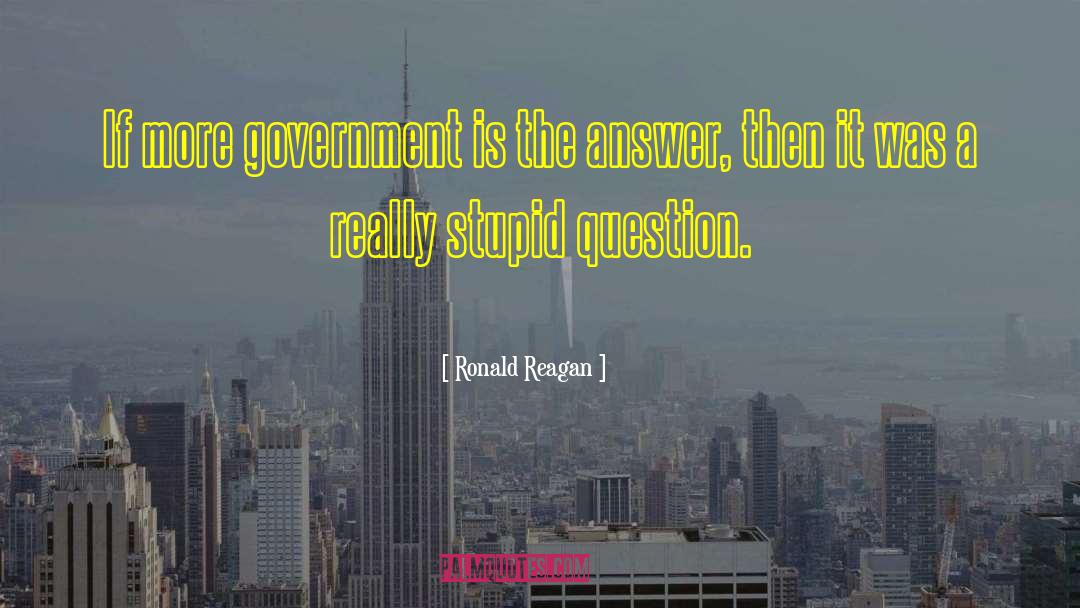 If more government is the answer, then it was a really stupid question.

[ Ronald Reagan ]

PALMQUOTES.COM